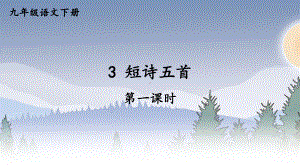 九年级语文下册

3 短诗五首

第一课时